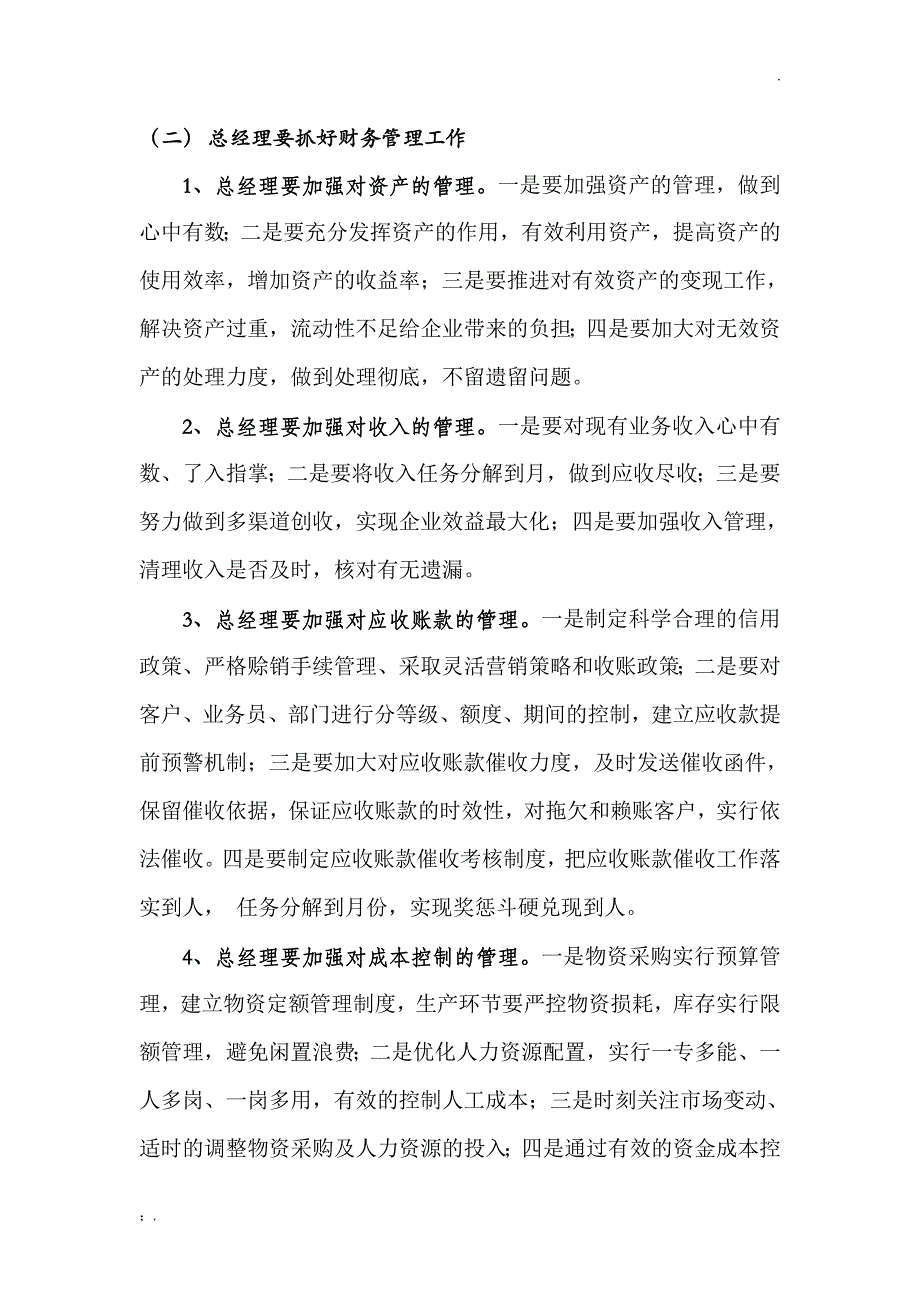 .

（二）总经理要抓好财务管理工作

1、总经理要加强对资产的管理。一是要加强资产的管理，做到心中有数；二是要充分发挥资产的作用，有效利用资产，提高资产的使用效率，增加资产的收益率；三是要推进对有效资产的变现工作，解决资产过重，流动性不足给企业带来的负担；四是要加大对无效资产的处理力度，做到处理彻底，不留遗留问题。

2、总经理要加强对收入的管理。一是要对现有业务收入心中有数、了入指掌；二是要将收入任务分解到月，做到应收尽收；三是要努力做到多渠道创收，实现企业效益最大化；四是要加强收入管理，清理收入是否及时，核对有无遗漏。

3、总经理要加强对应收账款的管理。一是制定科学合理的信用政策、严格赊销手续管理、采取灵活营销策略和收账政策；二是要对客户、业务员、部门进行分等级、额度、期间的控制，建立应收款提前预警机制；三是要加大对应收账款催收力度，及时发送催收函件，保留催收依据，保证应收账款的时效性，对拖欠和赖账客户，实行依法催收。四是要制定应收账款催收考核制度，把应收账款催收工作落实到人， 任务分解到月份，实现奖惩斗硬兑现到人。

4、总经理要加强对成本控制的管理。一是物资采购实行预算管理，建立物资定额管理制度，生产环节要严控物资损耗，库存实行限额管理，避免闲置浪费；二是优化人力资源配置，实行一专多能、一人多岗、一岗多用，有效的控制人工成本；三是时刻关注市场变动、适时的调整物资采购及人力资源的投入；四是通过有效的资金成本控

; .